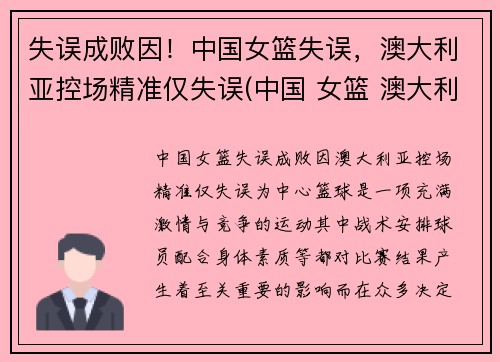 失误成败因！中国女篮失误，澳大利亚控场精准仅失误(中国 女篮 澳大利

中国女篮失误成败因澳大利亚控场精准仅失误为中心篮球是一项充满激情与竞争的运动其中战术安排球员配合身体素质等都对比赛结果产生着至关重要的影响而在众多决定